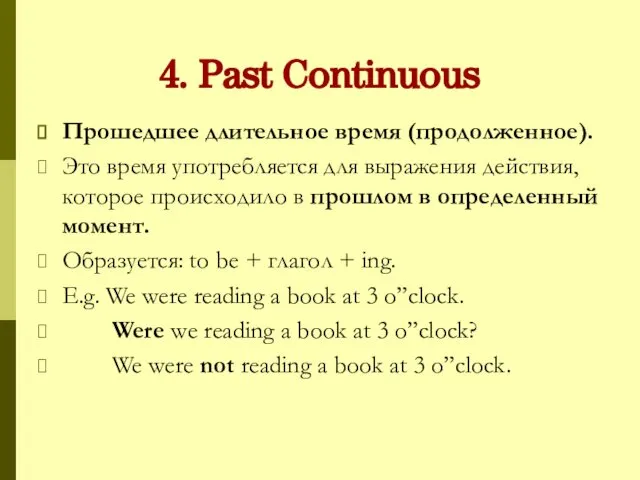 4. Past Continuous

Прошедшее длительное время (продолженное).

Это время употребляется для выражения действия, которое происходило в прошлом в определенный момент.

Образуется: to be + глагол + ing.

E.g. We were reading a book at 3 o”clock.

Were we reading a book at 3 o”clock?

We were not reading a book at 3 o”clock.